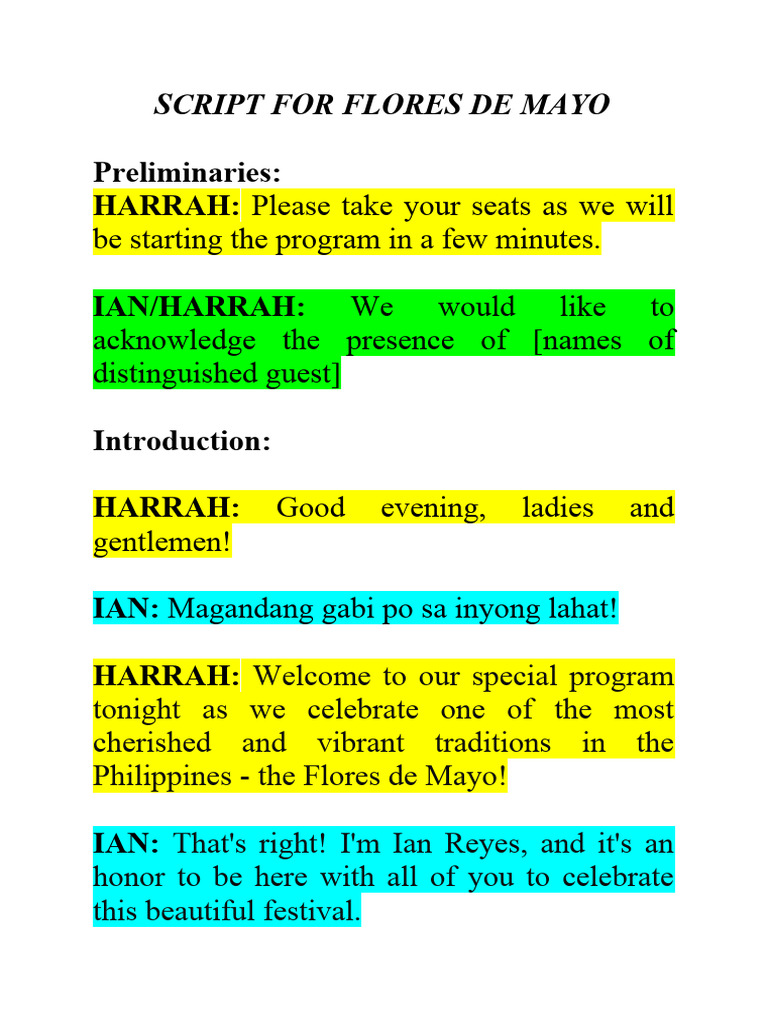 SCRIPT FOR FLORES DE MAYO

Preliminaries:
HARRAH: Please take your seats as we will be starting the program in a few minutes.

IAN/HARRAH: We would like to acknowledge the presence of [names of distinguished guest]

Introduction:

HARRAH: Good evening, ladies and gentlemen!

IAN: Magandang gabi po sa inyong lahat!

HARRAH: Welcome to our special program tonight as we celebrate one of the most cherished and vibrant traditions in the Philippines - the Flores de Mayo!

IAN: That's right! I'm Ian Reyes, and it's an honor to be here with all of you to celebrate this beautiful festival.